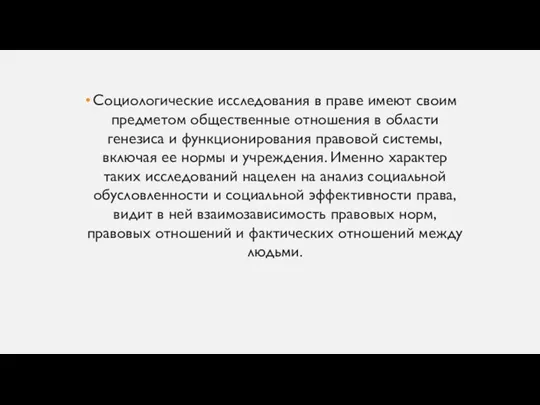 • Социологические исследования в праве имеют своим предметом общественные отношения в области генезиса и функционирования правовой системы, включая ее нормы и учреждения. Именно характер таких исследований нацелен на анализ социальной обусловленности и социальной эффективности права, видит в ней взаимозависимость правовых норм, правовых отношений и фактических отношений между людьми.